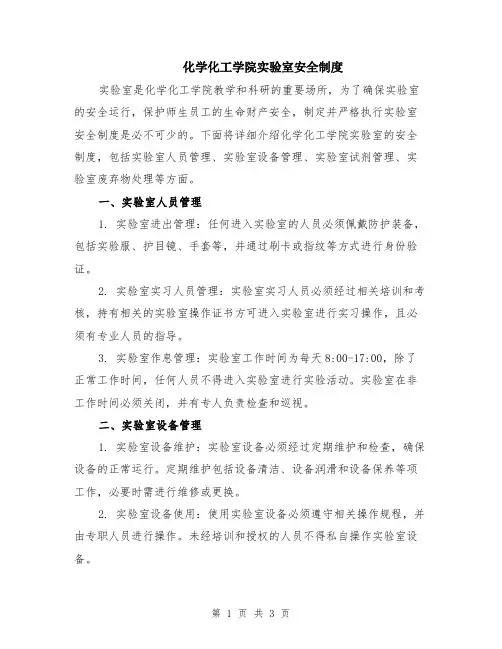 化学化工学院实验室安全制度

实验室是化学化工学院教学和科研的重要场所，为了确保实验室的安全运行，保护师生员工的生命财产安全，制定并严格执行实验室安全制度是必不可少的。下面将详细介绍化学化工学院实验室的安全制度，包括实验室人员管理、实验室设备管理、实验室试剂管理、实验室废弃物处理等方面。

一、实验室人员管理

1. 实验室进出管理：任何进入实验室的人员必须佩戴防护装备，包括实验服、护目镜、手套等，并通过刷卡或指纹等方式进行身份验证。

2. 实验室实习人员管理：实验室实习人员必须经过相关培训和考核，持有相关的实验室操作证书方可进入实验室进行实习操作，且必须有专业人员的指导。

3. 实验室作息管理：实验室工作时间为每天 8:00-17:00，除了正常工作时间，任何人员不得进入实验室进行实验活动。实验室在非工作时间必须关闭，并有专人负责检查和巡视。

二、实验室设备管理

1. 实验室设备维护：实验室设备必须经过定期维护和检查，确保设备的正常运行。定期维护包括设备清洁、设备润滑和设备保养等项工作，必要时需进行维修或更换。

2. 实验室设备使用：使用实验室设备必须遵守相关操作规程，并由专职人员进行操作。未经培训和授权的人员不得私自操作实验室设备。

第 1 页 共 3 页